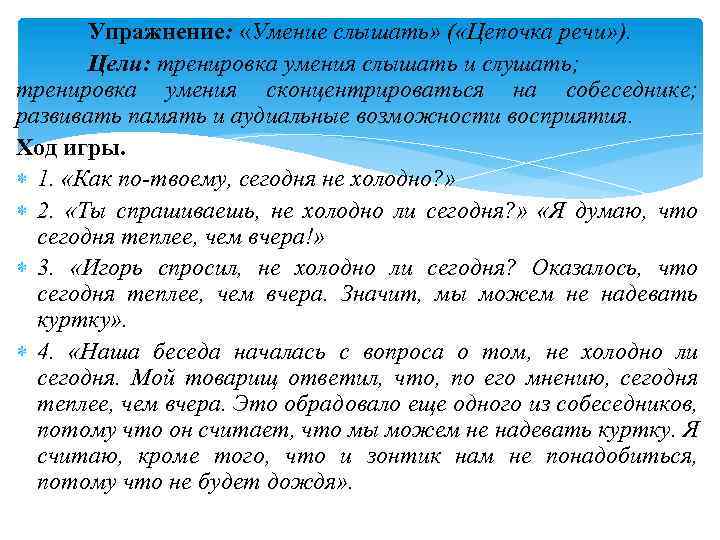 Упражнение: «Умение слышать» («Цепочка речи»).

Цели: тренировка умения слышать и слушать; тренировка умения сконцентрироваться на собеседнике; развивать память и аудиальные возможности восприятия.

Ход игры.

1. «Как по-твоему, сегодня не холодно?»

2. «Ты спрашиваешь, не холодно ли сегодня?» «Я думаю, что сегодня теплее, чем вчера!»

3. «Игорь спросил, не холодно ли сегодня? Оказалось, что сегодня теплее, чем вчера. Значит, мы можем не надевать куртку».

4. «Наша беседа началась с вопроса о том, не холодно ли сегодня. Мой товарищ ответил, что, по его мнению, сегодня теплее, чем вчера. Это обрадовало еще одного из собеседников, потому что он считает, что мы можем не надевать куртку. Я считаю, кроме того, что и зонтик нам не понадобиться, потому что не будет дождя».